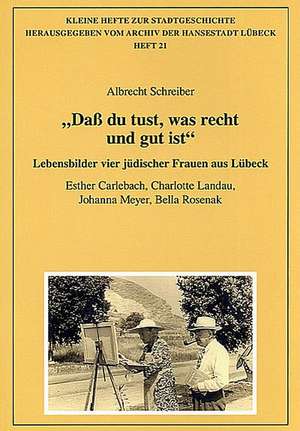 KLEINE HEFTE ZUR STADTGESCHICHTE
HERAUSGEGEBEN VOM ARCHIV DER HANSESTADT LÜBECK
HEFT 21

Albrecht Schreiber

„Daß du tust, was recht und gut ist“

Lebensbilder vier jüdischer Frauen aus Lübeck

Esther Carlebach, Charlotte Landau, Johanna Meyer, Bella Rosenak